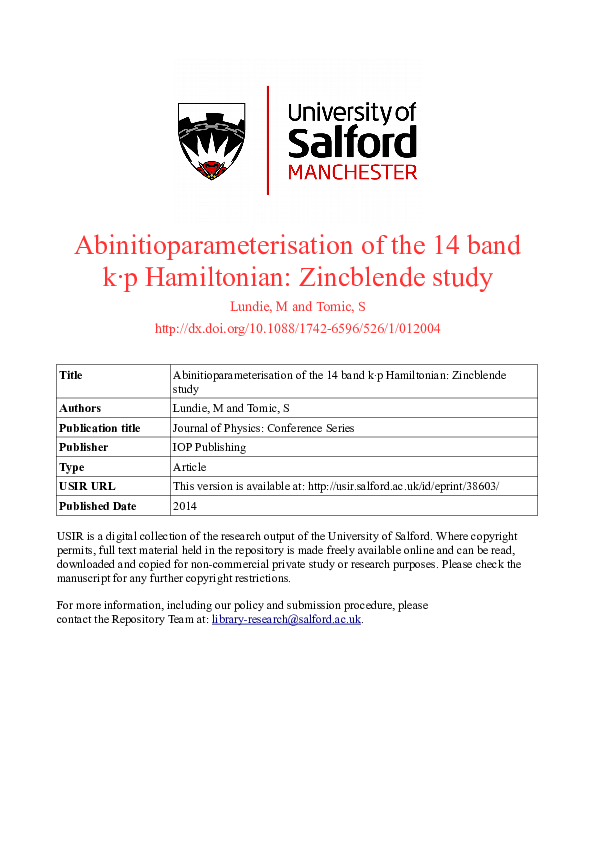 University of
Salford
MANCHESTER

Abinitioparameterisation of the 14 band k·p Hamiltonian: Zincblende study

Lundie, M and Tomic, S

http://dx.doi.org/10.1088/1742-6596/526/1/012004

| Title | Abinitioparameterisation of the 14 band k·p Hamiltonian: Zincblende study |
|---|---|
| Authors | Lundie, M and Tomic, S |
| Publication title | Journal of Physics: Conference Series |
| Publisher | IOP Publishing |
| Type | Article |
| USIR URL | This version is available at: http://usir.salford.ac.uk/id/eprint/38603/ |
| Published Date | 2014 |

USIR is a digital collection of the research output of the University of Salford. Where copyright permits, full text material held in the repository is made freely available online and can be read, downloaded and copied for non-commercial private study or research purposes. Please check the manuscript for any further copyright restrictions.

For more information, including our policy and submission procedure, please contact the Repository Team at: library-research@salford.ac.uk.